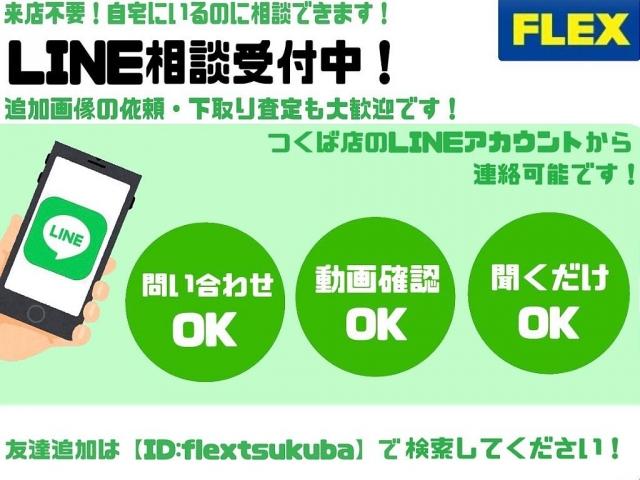 来店不要！自宅にいるのに相談できます！

FLEX

LINE相談受付中！

追加画像の依頼・下取り査定も大歓迎です！

つくば店のLINEアカウントから連絡可能です！

LINE

問い合わせ OK

動画確認 OK

聞くだけ OK

友達追加は【ID:flextsukuba】で検索してください！